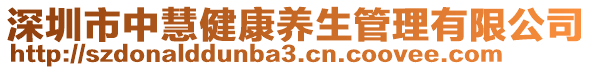 深圳市中慧健康养生管理有限公司
http://szdonalddunba3.cn.coovee.com